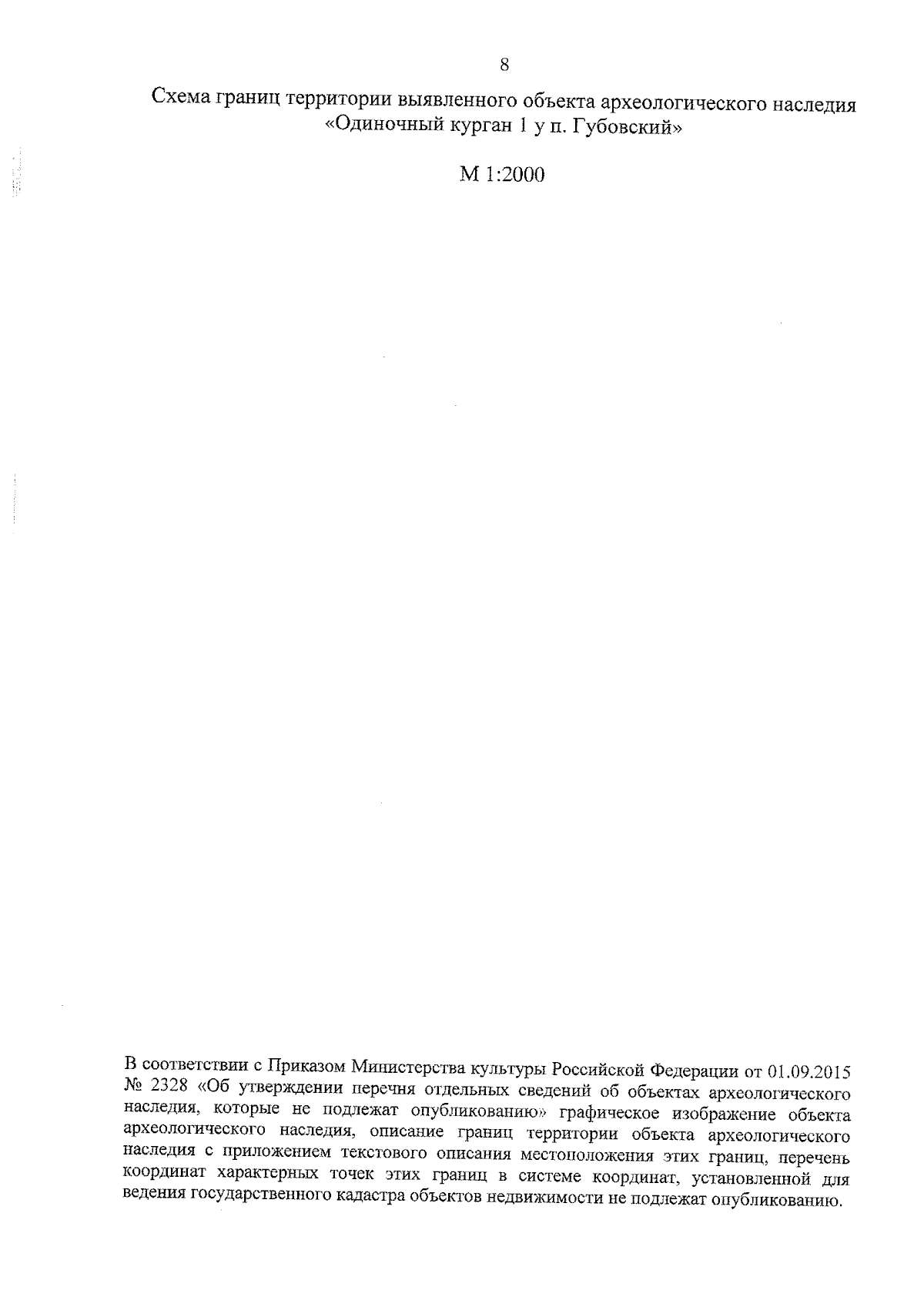 8

Схема границ территории выявленного объекта археологического наследия «Одиночный курган 1 у п. Губовский»

М 1:2000

В соответствии с Приказом Министерства культуры Российской Федерации от 01.09.2015 № 2328 «Об утверждении перечня отдельных сведений об объектах археологического наследия, которые не подлежат опубликованию» графическое изображение объекта археологического наследия, описание границ территории объекта археологического наследия с приложением текстового описания местоположения этих границ, перечень координат характерных точек этих границ в системе координат, установленной для ведения государственного кадастра объектов недвижимости не подлежат опубликованию.